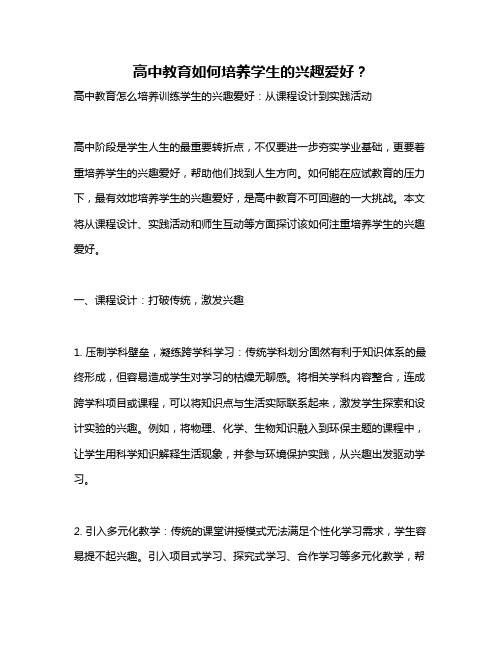 高中教育如何培养学生的兴趣爱好？

高中教育怎么培养训练学生的兴趣爱好：从课程设计到实践活动

高中阶段是学生人生的最重要转折点，不仅要进一步夯实学业基础，更要着重培养学生的兴趣爱好，帮助他们找到人生方向。如何能在应试教育的压力下，最有效地培养学生的兴趣爱好，是高中教育不可回避的一大挑战。本文将从课程设计、实践活动和师生互动等方面探讨该如何注重培养学生的兴趣爱好。

一、课程设计：打破传统，激发兴趣

1. 压制学科壁垒，凝练跨学科学习：传统学科划分固然有利于知识体系的最终形成，但容易造成学生对学习的枯燥无聊感。将相关学科内容整合，连成跨学科项目或课程，可以将知识点与生活实际联系起来，激发学生探索和设计实验的兴趣。例如，将物理、化学、生物知识融入到环保主题的课程中，让学生用科学知识解释生活现象，并参与环境保护实践，从兴趣出发驱动学习。

2. 引入多元化教学：传统的课堂讲授模式无法满足个性化学习需求，学生容易提不起兴趣。引入项目式学习、探究式学习、合作学习等多元化教学，帮